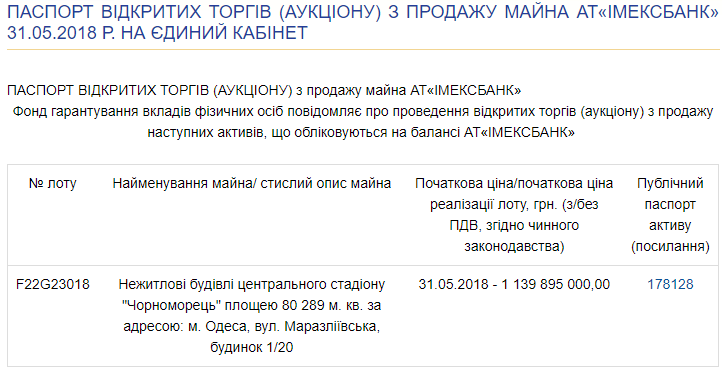 ПАСПОРТ ВІДКРИТИХ ТОРГІВ (АУКЦІОНУ) З ПРОДАЖУ МАЙНА АТ«ІМЕКСБАНК» 31.05.2018 Р. НА ЄДИНИЙ КАБІНЕТ

ПАСПОРТ ВІДКРИТИХ ТОРГІВ (АУКЦІОНУ) з продажу майна АТ«ІМЕКСБАНК»
Фонд гарантування вкладів фізичних осіб повідомляє про проведення відкритих торгів (аукціону) з продажу наступних активів, що обліковуються на балансі АТ«ІМЕКСБАНК»

| № лоту | Найменування майна/ стислий опис майна | Початкова ціна/початкова ціна реалізації лоту, грн. (з/без ПДВ, згідно чинного законодавства) | Публічний паспорт активу (посилання) |
|---|---|---|---|
| F22G23018 | Нежитлові будівлі центрального стадіону "Чорноморець" площею 80 289 м. кв. за адресою: м. Одеса, вул. Маразліївська, будинок 1/20 | 31.05.2018 - 1 139 895 000,00 | 178128 |